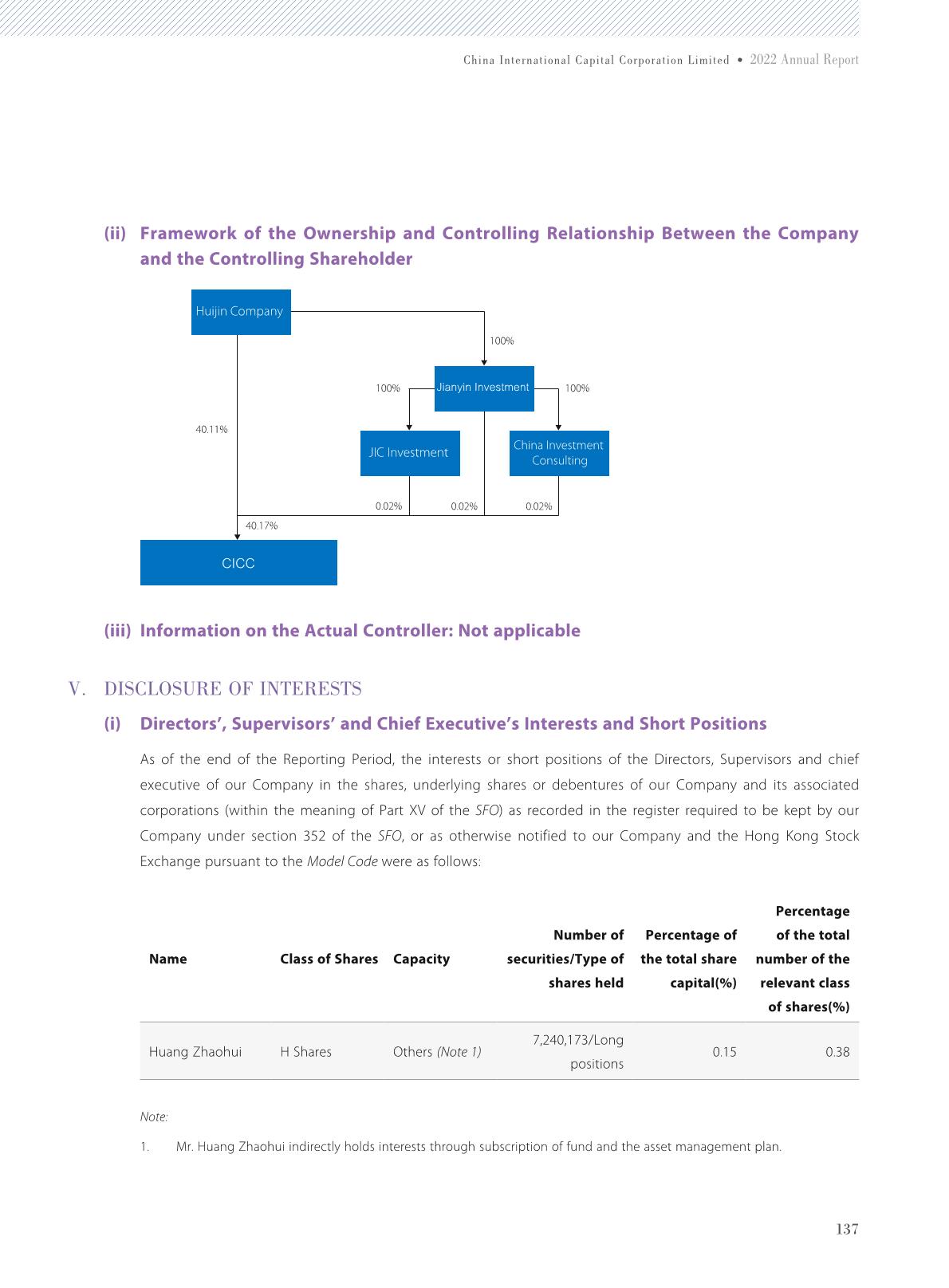 China International Capital Corporation Limited • 2022 Annual Report

(ii) Framework of the Ownership and Controlling Relationship Between the Company and the Controlling Shareholder

Huijin Company

100%

100%

Jianyin Investment

100%

40.11%

JIC Investment

China Investment Consulting

0.02%

0.02%

0.02%

40.17%

CICC

(iii) Information on the Actual Controller: Not applicable

V. DISCLOSURE OF INTERESTS

(i) Directors', Supervisors' and Chief Executive's Interests and Short Positions

As of the end of the Reporting Period, the interests or short positions of the Directors, Supervisors and chief executive of our Company in the shares, underlying shares or debentures of our Company and its associated corporations (within the meaning of Part XV of the SFO) as recorded in the register required to be kept by our Company under section 352 of the SFO, or as otherwise notified to our Company and the Hong Kong Stock Exchange pursuant to the Model Code were as follows:

| Name | Class of Shares | Capacity | Number of securities/Type of shares held | Percentage of the total share capital(%) | Percentage of the total number of the relevant class of shares(%) |
|---|---|---|---|---|---|
| Huang Zhaohui | H Shares | Others (Note 1) | 7,240,173/Long positions | 0.15 | 0.38 |

Note:

1. Mr. Huang Zhaohui indirectly holds interests through subscription of fund and the asset management plan.

137